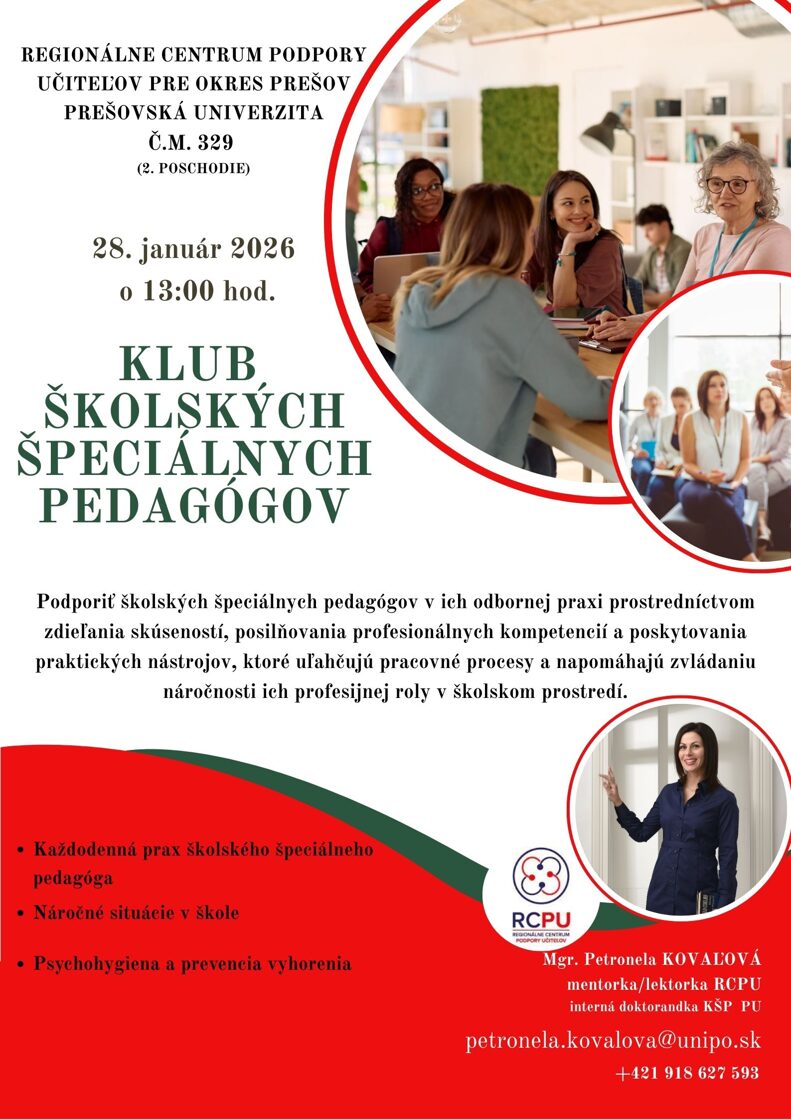 REGIONÁLNE CENTRUM PODPORY UČITEĽOV PRE OKRES PREŠOV PREŠOVSKÁ UNIVERZITA Č.M. 329 (2. POSCHODIE)

28. január 2026 o 13:00 hod.

KLUB ŠKOLSKÝCH ŠPECIÁLNYCH PEDAGÓGOV

Podporiť školských špeciálnych pedagógov v ich odbornej praxi prostredníctvom zdieľania skúseností, posilňovania profesionálnych kompetencií a poskytovania praktických nástrojov, ktoré uľahčujú pracovné procesy a napomáhajú zvládaniu náročnosti ich profesijnej roly v školskom prostredí.

• Každodenná prax školského špeciálneho pedagóga
• Náročné situácie v škole
• Psychohygiena a prevencia vyhorenia

RCPU
REGIONÁLNE CENTRUM PODPORY UČITEĽOV

Mgr. Petronela KOVAĽOVÁ
mentorka/lektorka RCPU
interná doktorandka KŠP PU

petronela.kovalova@unipo.sk
+421 918 627 593